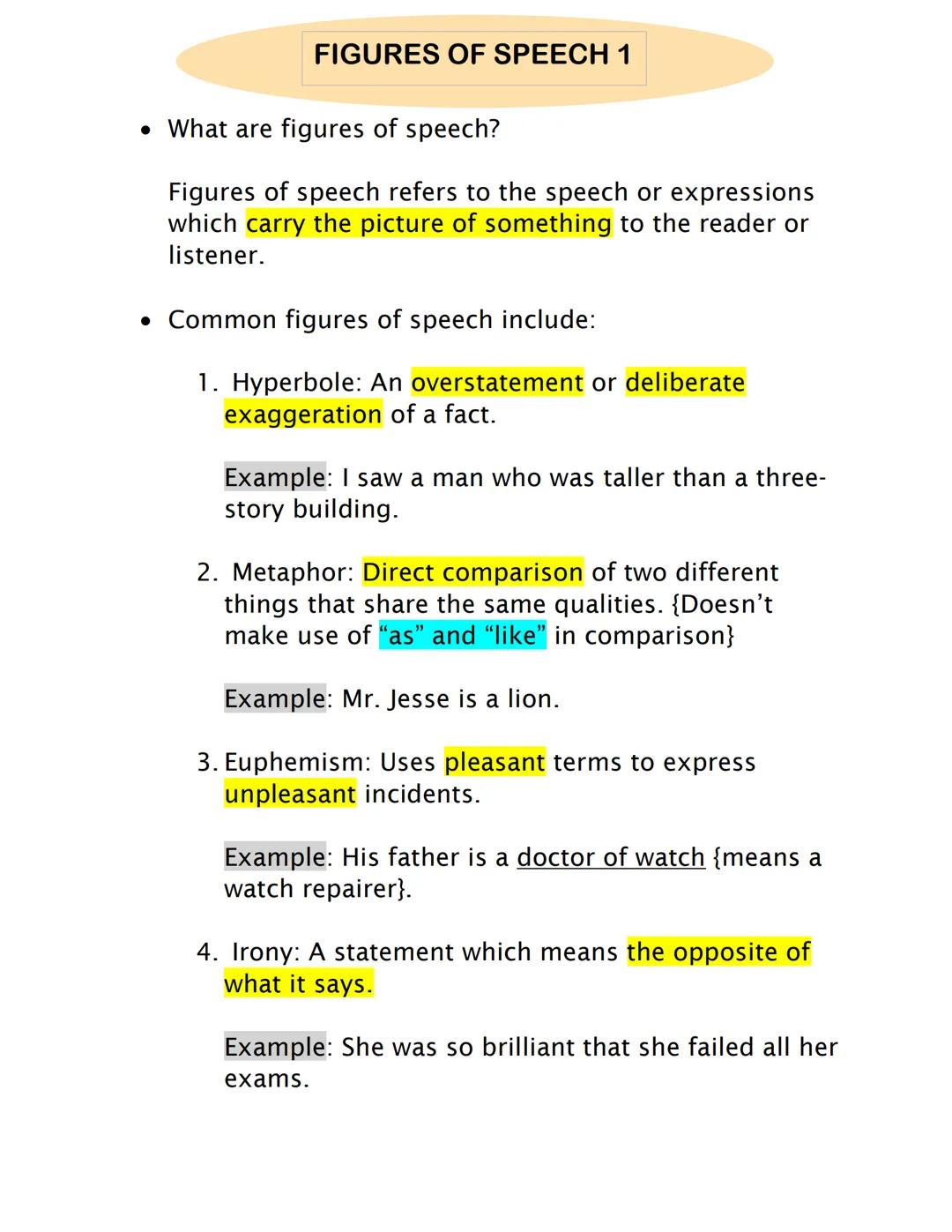 FIGURES OF SPEECH 1

• What are figures of speech?

Figures of speech refers to the speech or expressions which carry the picture of something to the reader or listener.

• Common figures of speech include:

1. Hyperbole: An overstatement or deliberate exaggeration of a fact.

Example: I saw a man who was taller than a three-story building.

2. Metaphor: Direct comparison of two different things that share the same qualities. {Doesn't make use of "as" and "like" in comparison}

Example: Mr. Jesse is a lion.

3. Euphemism: Uses pleasant terms to express unpleasant incidents.

Example: His father is a doctor of watch {means a watch repairer}.

4. Irony: A statement which means the opposite of what it says.

Example: She was so brilliant that she failed all her exams.